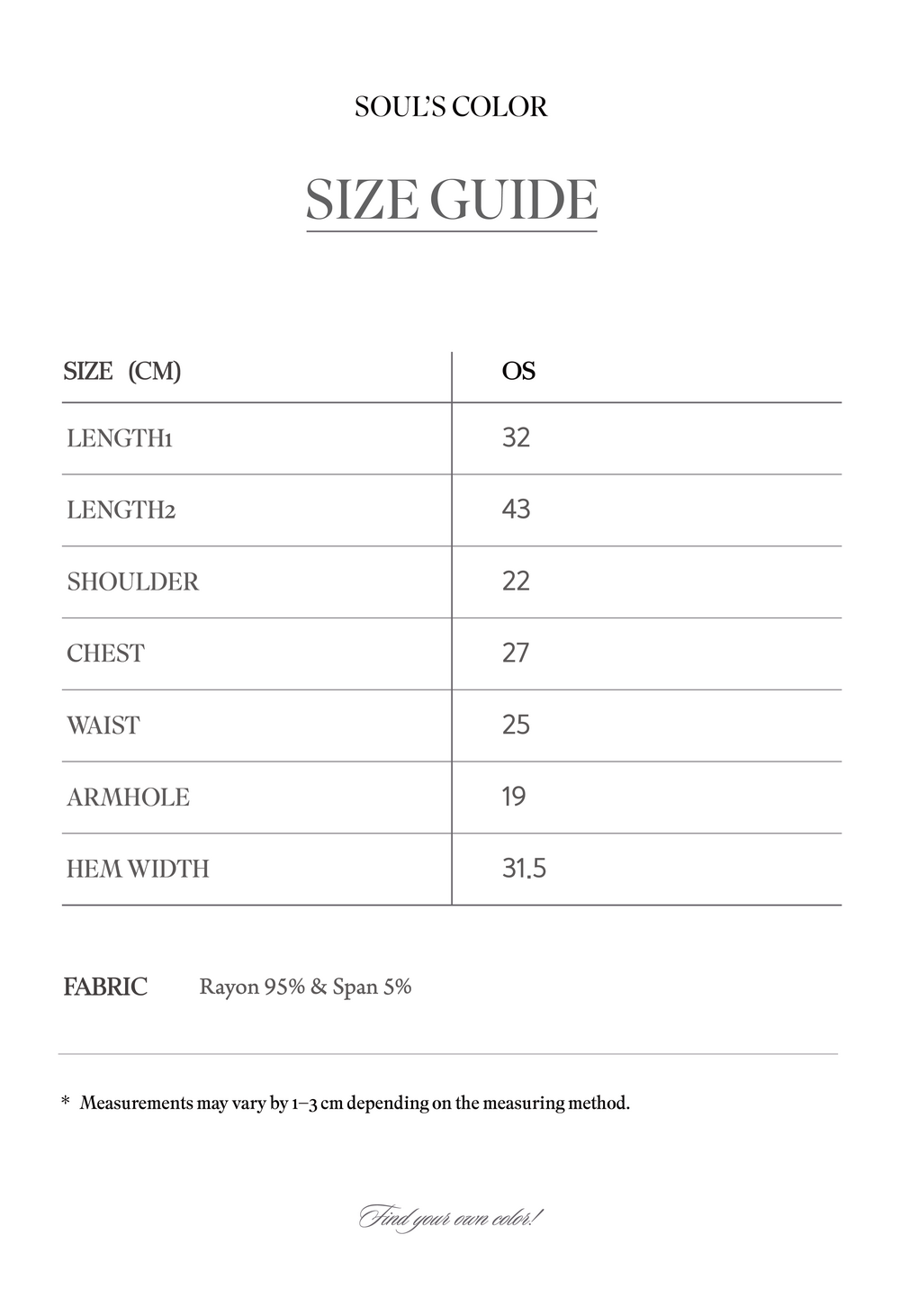 SOUL'S COLOR

SIZE GUIDE

| SIZE (CM) | OS |
|---|---|
| LENGTH1 | 32 |
| LENGTH2 | 43 |
| SHOULDER | 22 |
| CHEST | 27 |
| WAIST | 25 |
| ARMHOLE | 19 |
| HEM WIDTH | 31.5 |

FABRIC Rayon 95% & Span 5%

* Measurements may vary by 1–3 cm depending on the measuring method.

Find your own color!